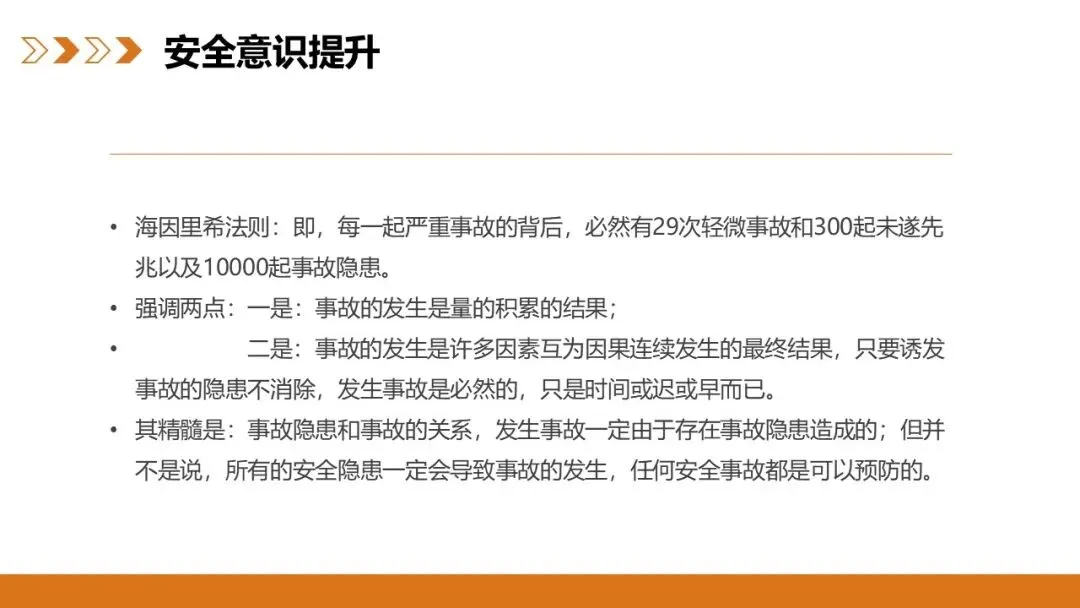 安全意识提升

• 海因里希法则：即，每一起严重事故的背后，必然有29次轻微事故和300起未遂先兆以及10000起事故隐患。
• 强调两点：一是：事故的发生是量的积累的结果；
• 二是：事故的发生是许多因素互为因果连续发生的最终结果，只要诱发事故的隐患不消除，发生事故是必然的，只是时间或迟或早而已。
• 其精髓是：事故隐患和事故的关系，发生事故一定由于存在事故隐患造成的；但并不是说，所有的安全隐患一定会导致事故的发生，任何安全事故都是可以预防的。